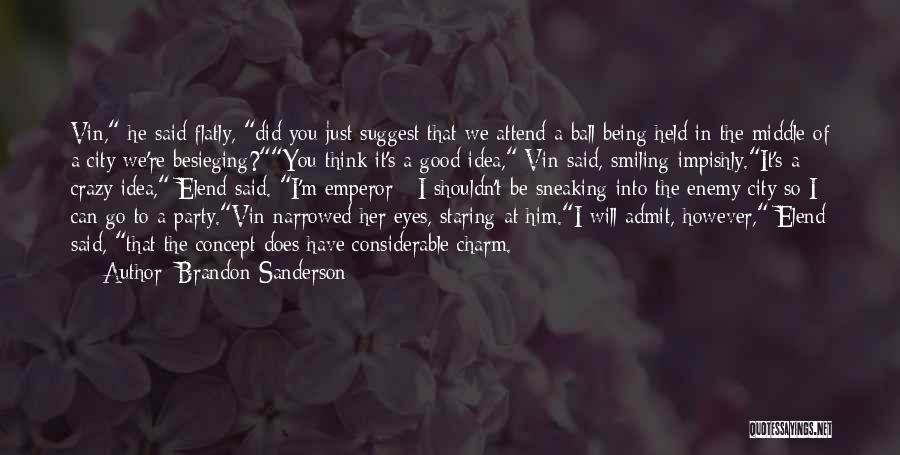 Vin," he said flatly, "did you just suggest that we attend a ball being held in the middle of a city we're besieging?""You think it's a good idea," Vin said, smiling impishly."It's a crazy idea," Elend said. "I'm emperor - I shouldn't be sneaking into the enemy city so I can go to a party."Vin narrowed her eyes, staring at him."I will admit, however," Elend said, "that the concept does have considerable charm.

Author: Brandon Sanderson

QUOTESSAYINGS.NET